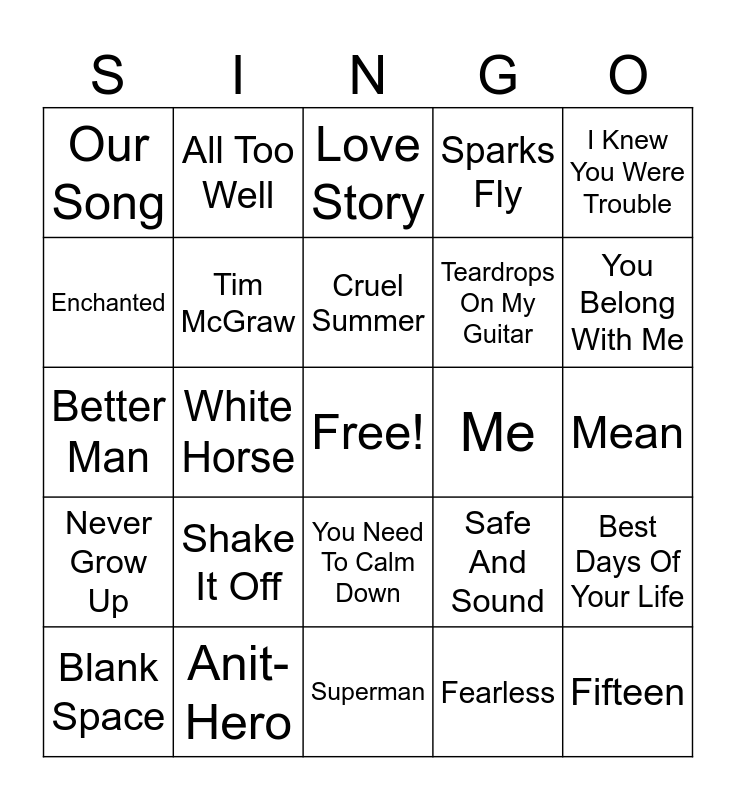 | S | I | N | G | O |
|---|---|---|---|---|
| Our Song | All Too Well | Love Story | Sparks Fly | I Knew You Were Trouble |
| Enchanted | Tim McGraw | Cruel Summer | Teardrops On My Guitar | You Belong With Me |
| Better Man | White Horse | Free! | Me | Mean |
| Never Grow Up | Shake It Off | You Need To Calm Down | Safe And Sound | Best Days Of Your Life |
| Blank Space | Anit-Hero | Superman | Fearless | Fifteen |